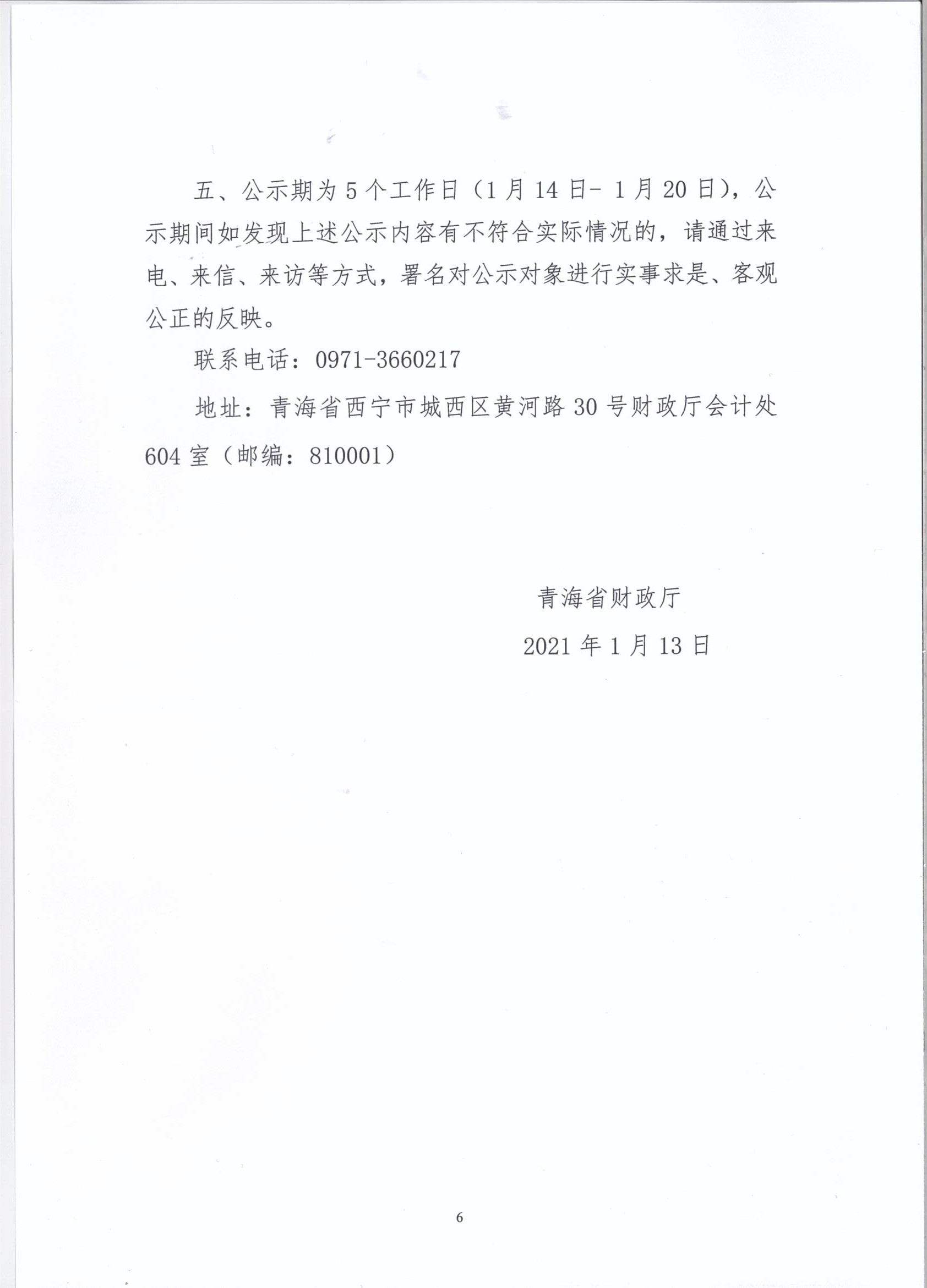 五、公示期为 5 个工作日（1 月 14 日- 1 月 20 日），公示期间如发现上述公示内容有不符合实际情况的，请通过来电、来信、来访等方式，署名对公示对象进行实事求是、客观公正的反映。

联系电话：0971-3660217

地址：青海省西宁市城西区黄河路 30 号财政厅会计处 604 室（邮编：810001）

青海省财政厅

2021 年 1 月 13 日

6